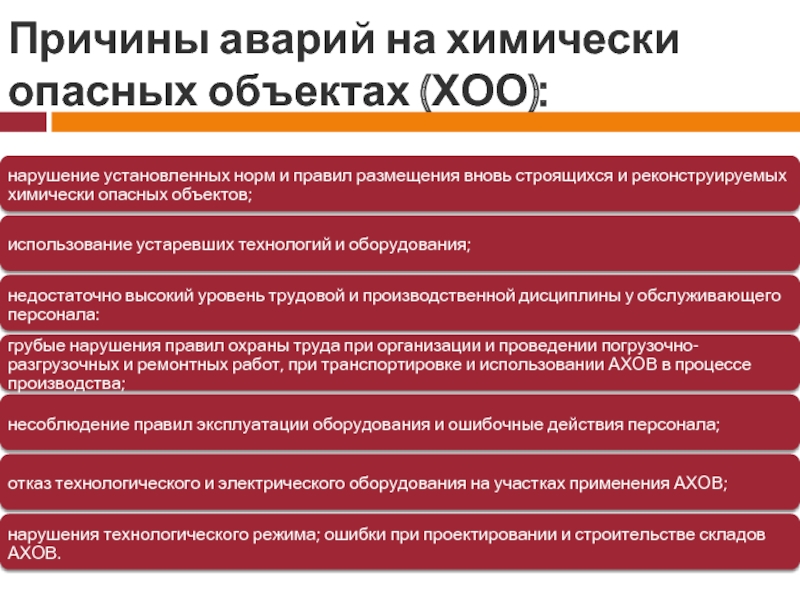 Причины аварий на химически опасных объектах (ХОО):

нарушение установленных норм и правил размещения вновь строящихся и реконструируемых химически опасных объектов;

использование устаревших технологий и оборудования;

недостаточно высокий уровень трудовой и производственной дисциплины у обслуживающего персонала:

грубые нарушения правил охраны труда при организации и проведении погрузочно-разгрузочных и ремонтных работ, при транспортировке и использовании АХОВ в процессе производства;

несоблюдение правил эксплуатации оборудования и ошибочные действия персонала;

отказ технологического и электрического оборудования на участках применения АХОВ;

нарушения технологического режима; ошибки при проектировании и строительстве складов АХОВ.